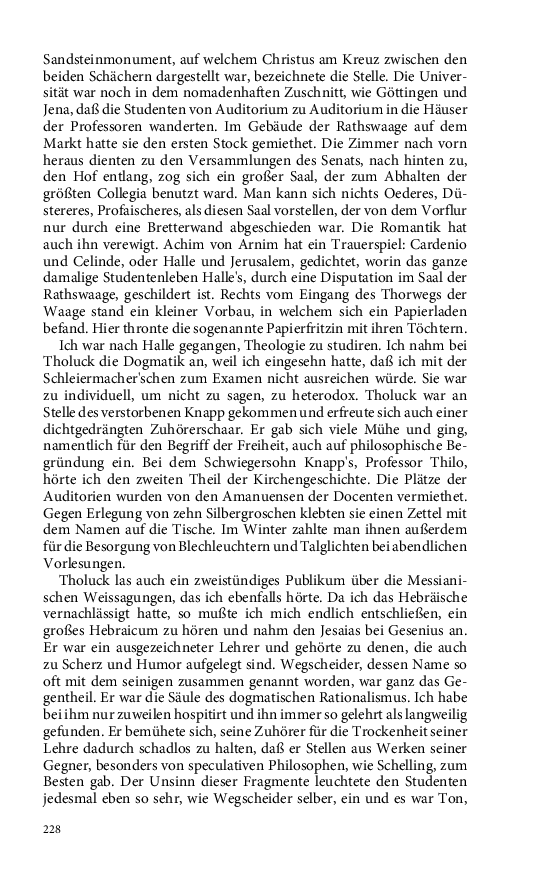 Sandsteinmonument, auf welchem Christus am Kreuz zwischen den beiden Schächern dargestellt war, bezeichnete die Stelle. Die Universität war noch in dem nomadenhaften Zuschnitt, wie Göttingen und Jena, daß die Studenten von Auditorium zu Auditorium in die Häuser der Professoren wanderten. Im Gebäude der Rathswaage auf dem Markt hatte sie den ersten Stock gemiethet. Die Zimmer nach vorn heraus dienten zu den Versammlungen des Senats, nach hinten zu, den Hof entlang, zog sich ein großer Saal, der zum Abhalten der größten Collegia benutzt ward. Man kann sich nichts Oederes, Düstereres, Profaischeres, als diesen Saal vorstellen, der von dem Vorflur nur durch eine Bretterwand abgeschieden war. Die Romantik hat auch ihn verewigt. Achim von Arnim hat ein Trauerspiel: Cardenio und Celinde, oder Halle und Jerusalem, gedichtet, worin das ganze damalige Studentenleben Halle's, durch eine Disputation im Saal der Rathswaage, geschildert ist. Rechts vom Eingang des Thorwegs der Waage stand ein kleiner Vorbau, in welchem sich ein Papierladen befand. Hier thronte die sogenannte Papierfritzin mit ihren Töchtern.

Ich war nach Halle gegangen, Theologie zu studiren. Ich nahm bei Tholuck die Dogmatik an, weil ich eingesehn hatte, daß ich mit der Schleiermacher'schen zum Examen nicht ausreichen würde. Sie war zu individuell, um nicht zu sagen, zu heterodox. Tholuck war an Stelle des verstorbenen Knapp gekommen und erfreute sich auch einer dichtgedrängten Zuhörerschaar. Er gab sich viele Mühe und ging, namentlich für den Begriff der Freiheit, auch auf philosophische Begründung ein. Bei dem Schwiegersohn Knapp's, Professor Thilo, hörte ich den zweiten Theil der Kirchengeschichte. Die Plätze der Auditorien wurden von den Amanuensen der Docenten vermiethet. Gegen Erlegung von zehn Silbergroschen klebten sie einen Zettel mit dem Namen auf die Tische. Im Winter zahlte man ihnen außerdem für die Besorgung von Blechleuchtern und Talglichten bei abendlichen Vorlesungen.

Tholuck las auch ein zweistündiges Publikum über die Messianischen Weissagungen, das ich ebenfalls hörte. Da ich das Hebräische vernachlässigt hatte, so mußte ich mich endlich entschließen, ein großes Hebraicum zu hören und nahm den Jesaias bei Gesenius an. Er war ein ausgezeichneter Lehrer und gehörte zu denen, die auch zu Scherz und Humor aufgelegt sind. Wegscheider, dessen Name so oft mit dem seinigen zusammen genannt worden, war ganz das Gegentheil. Er war die Säule des dogmatischen Rationalismus. Ich habe bei ihm nur zuweilen hospitirt und ihn immer so gelehrt als langweilig gefunden. Er bemühete sich, seine Zuhörer für die Trockenheit seiner Lehre dadurch schadlos zu halten, daß er Stellen aus Werken seiner Gegner, besonders von speculativen Philosophen, wie Schelling, zum Besten gab. Der Unsinn dieser Fragmente leuchtete den Studenten jedesmal eben so sehr, wie Wegscheider selber, ein und es war Ton,

228